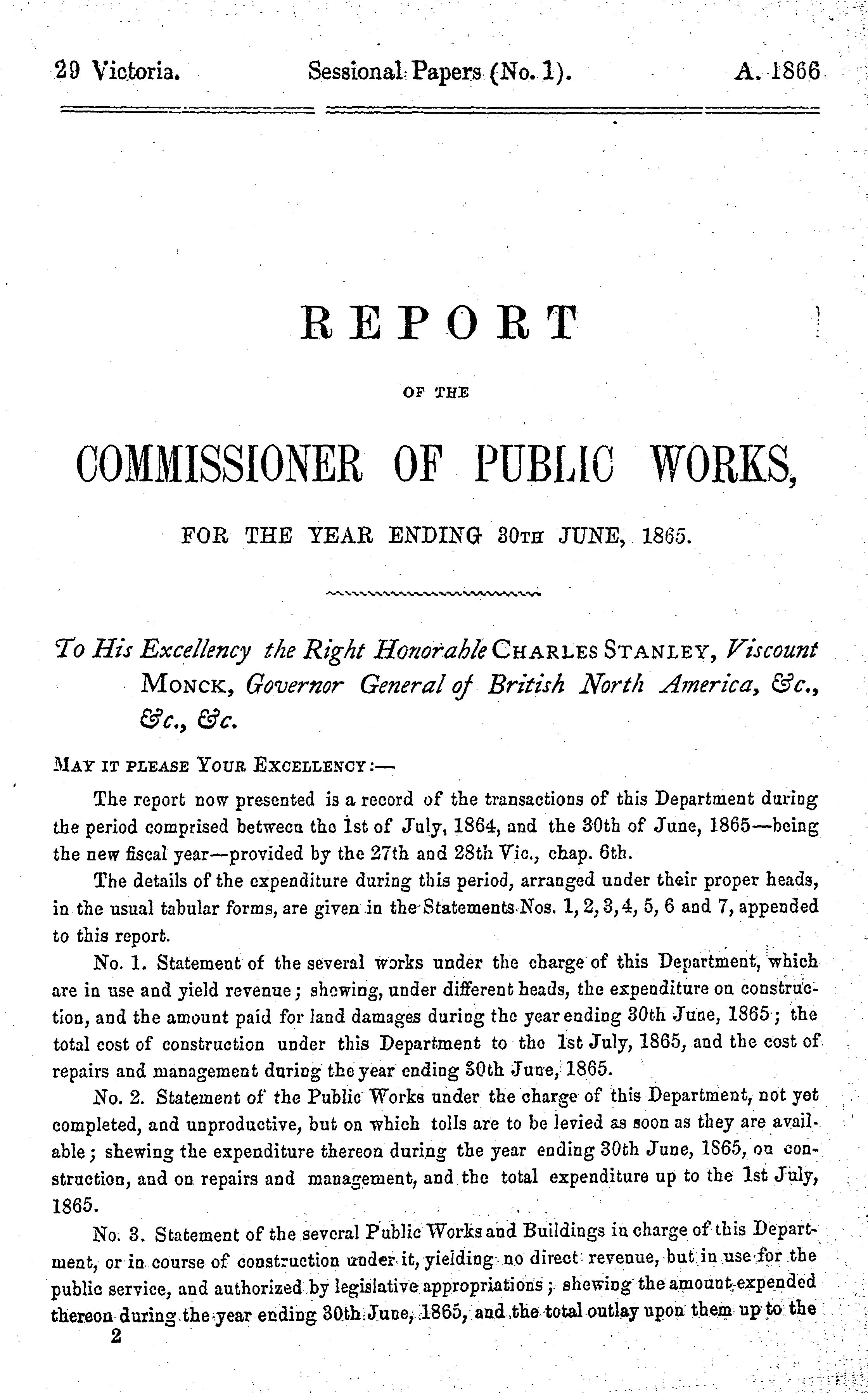 29 Victoria. Sessional Papers (No. 1). A. 1866

REPORT

OF THE

COMMISSIONER OF PUBLIC WORKS,

FOR THE YEAR ENDING 30TH JUNE, 1865.

To His Excellency the Right Honorable CHARLES STANLEY, Viscount MONCK, Governor General of British North America, &c., &c., &c.

MAY IT PLEASE YOUR EXCELLENCY:—

The report now presented is a record of the transactions of this Department during the period comprised between the 1st of July, 1864, and the 30th of June, 1865—being the new fiscal year—provided by the 27th and 28th Vic., chap. 6th.

The details of the expenditure during this period, arranged under their proper heads, in the usual tabular forms, are given in the Statements Nos. 1, 2, 3, 4, 5, 6 and 7, appended to this report.

No. 1. Statement of the several works under the charge of this Department, which are in use and yield revenue; shewing, under different heads, the expenditure on construction, and the amount paid for land damages during the year ending 30th June, 1865; the total cost of construction under this Department to the 1st July, 1865, and the cost of repairs and management during the year ending 30th June, 1865.

No. 2. Statement of the Public Works under the charge of this Department, not yet completed, and unproductive, but on which tolls are to be levied as soon as they are available; shewing the expenditure thereon during the year ending 30th June, 1865, on construction, and on repairs and management, and the total expenditure up to the 1st July, 1865.

No. 3. Statement of the several Public Works and Buildings in charge of this Department, or in course of construction under it, yielding no direct revenue, but in use for the public service, and authorized by legislative appropriations; shewing the amount expended thereon during the year ending 30th June, 1865, and the total outlay upon them up to the

2